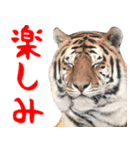 楽しみ